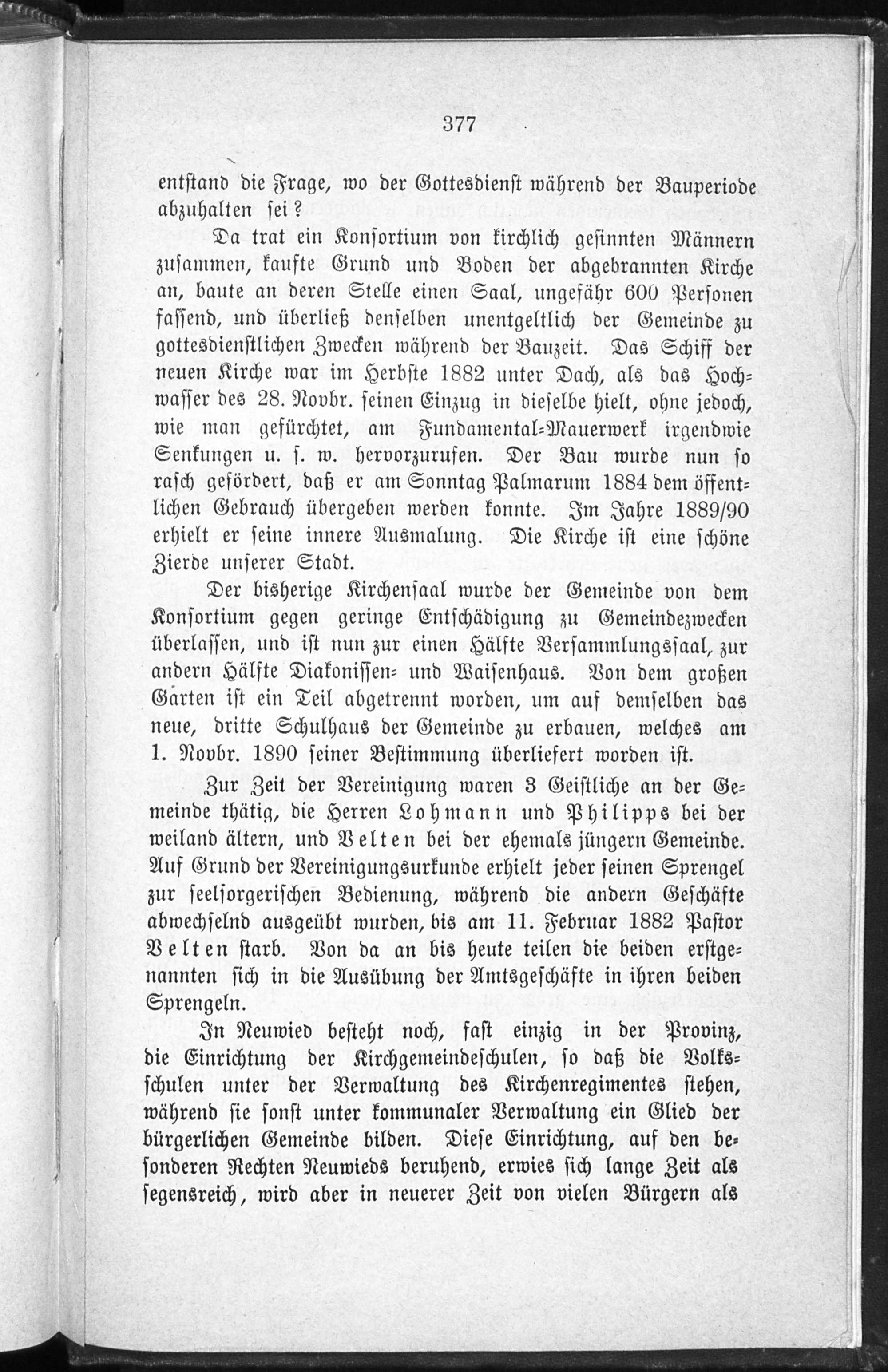 377

entstand die Frage, wo der Gottesdienst während der Bauperiode abzuhalten sei?

Da trat ein Konsortium von kirchlich gesinnten Männern zusammen, kaufte Grund und Boden der abgebrannten Kirche an, baute an deren Stelle einen Saal, ungefähr 600 Personen fassend, und überließ denselben unentgeltlich der Gemeinde zu gottesdienstlichen Zwecken während der Bauzeit. Das Schiff der neuen Kirche war im Herbste 1882 unter Dach, als das Hochwasser des 28. Novbr. seinen Einzug in dieselbe hielt, ohne jedoch, wie man gefürchtet, am Fundamental-Mauerwerk irgendwie Senkungen u. s. w. hervorzurufen. Der Bau wurde nun so rasch gefördert, daß er am Sonntag Palmarum 1884 dem öffentlichen Gebrauch übergeben werden konnte. Im Jahre 1889/90 erhielt er seine innere Ausmalung. Die Kirche ist eine schöne Zierde unserer Stadt.

Der bisherige Kirchensaal wurde der Gemeinde von dem Konsortium gegen geringe Entschädigung zu Gemeindezwecken überlassen, und ist nun zur einen Hälfte Versammlungssaal, zur andern Hälfte Diakonissen- und Waisenhaus. Von dem großen Garten ist ein Teil abgetrennt worden, um auf demselben das neue, dritte Schulhaus der Gemeinde zu erbauen, welches am 1. Novbr. 1890 seiner Bestimmung überliefert worden ist.

Zur Zeit der Vereinigung waren 3 Geistliche an der Gemeinde thätig, die Herren Lohmann und Philipps bei der weiland ältern, und Velten bei der ehemals jüngern Gemeinde. Auf Grund der Vereinigungsurkunde erhielt jeder seinen Sprengel zur seelsorgerischen Bedienung, während die andern Geschäfte abwechselnd ausgeübt wurden, bis am 11. Februar 1882 Pastor Velten starb. Von da an bis heute teilen die beiden erstgenannten sich in die Ausübung der Amtsgeschäfte in ihren beiden Sprengeln.

In Neuwied besteht noch, fast einzig in der Provinz, die Einrichtung der Kirchgemeindeschulen, so daß die Volksschulen unter der Verwaltung des Kirchenregimentes stehen, während sie sonst unter kommunaler Verwaltung ein Glied der bürgerlichen Gemeinde bilden. Diese Einrichtung, auf den besonderen Rechten Neuwieds beruhend, erwies sich lange Zeit als segensreich, wird aber in neuerer Zeit von vielen Bürgern als